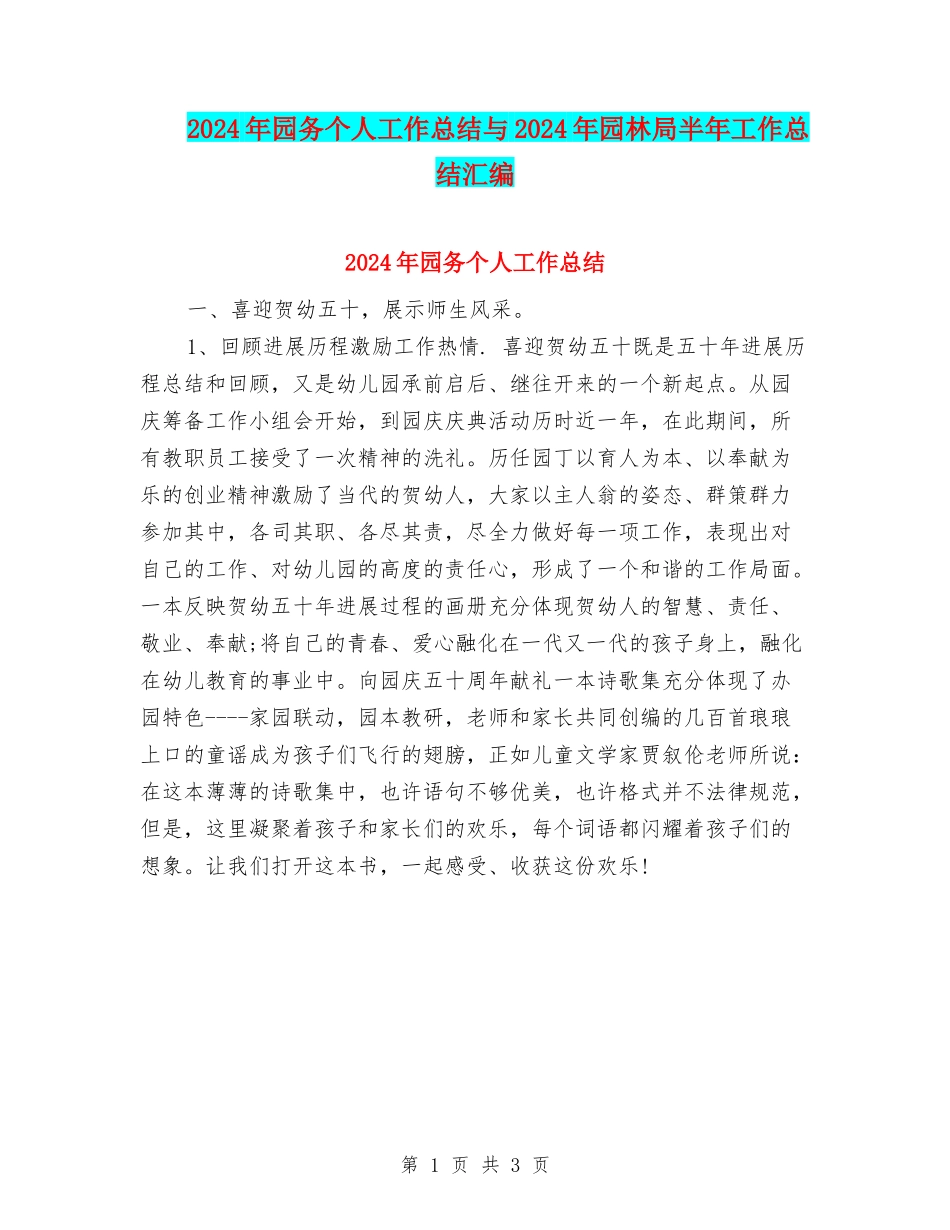 2024年园务个人工作总结与2024年园林局半年工作总结汇编

2024年园务个人工作总结

一、喜迎贺幼五十，展示师生风采。

1、回顾进展历程激励工作热情. 喜迎贺幼五十既是五十年进展历程总结和回顾，又是幼儿园承前启后、继往开来的一个新起点。从园庆筹备工作小组会开始，到园庆庆典活动历时近一年，在此期间，所有教职员工接受了一次精神的洗礼。历任园丁以育人为本、以奉献为乐的创业精神激励了当代的贺幼人，大家以主人翁的姿态、群策群力参加其中，各司其职、各尽其责，尽全力做好每一项工作，表现出对自己的工作、对幼儿园的高度的责任心，形成了一个和谐的工作局面。一本反映贺幼五十年进展过程的画册充分体现贺幼人的智慧、责任、敬业、奉献;将自己的青春、爱心融化在一代又一代的孩子身上，融化在幼儿教育的事业中。向园庆五十周年献礼一本诗歌集充分体现了办园特色----家园联动，园本教研，老师和家长共同创编的几百首琅琅上口的童谣成为孩子们飞行的翅膀，正如儿童文学家贾叙伦老师所说：在这本薄薄的诗歌集中，也许语句不够优美，也许格式并不法律规范，但是，这里凝聚着孩子和家长们的欢乐，每个词语都闪耀着孩子们的想象。让我们打开这本书，一起感受、收获这份欢乐!

第1页 共3页